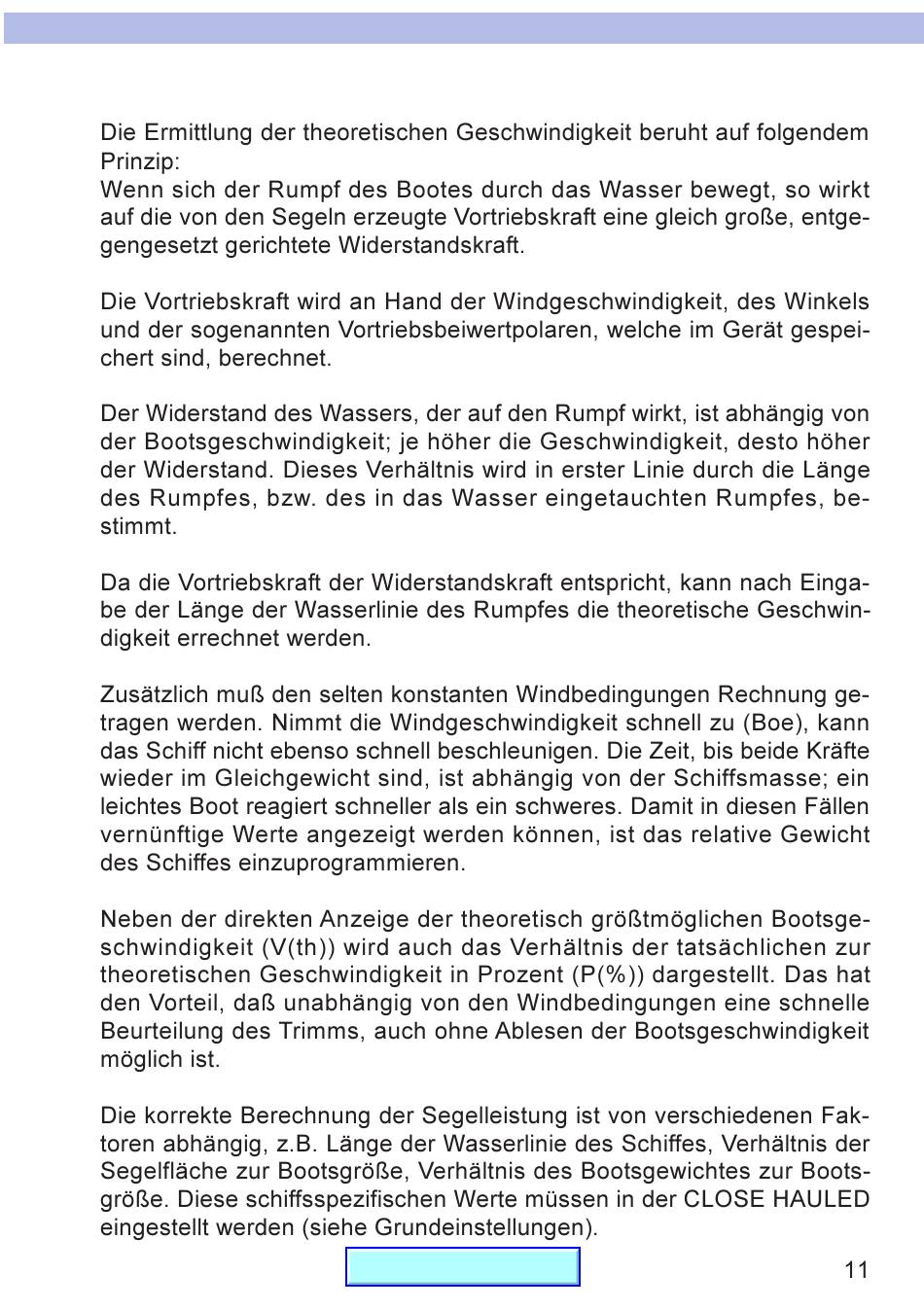 Die Ermittlung der theoretischen Geschwindigkeit beruht auf folgendem Prinzip:
Wenn sich der Rumpf des Bootes durch das Wasser bewegt, so wirkt auf die von den Segeln erzeugte Vortriebskraft eine gleich große, entgegengesetzt gerichtete Widerstandskraft.

Die Vortriebskraft wird an Hand der Windgeschwindigkeit, des Winkels und der sogenannten Vortriebsbeiwertpolaren, welche im Gerät gespeichert sind, berechnet.

Der Widerstand des Wassers, der auf den Rumpf wirkt, ist abhängig von der Bootsgeschwindigkeit; je höher die Geschwindigkeit, desto höher der Widerstand. Dieses Verhältnis wird in erster Linie durch die Länge des Rumpfes, bzw. des in das Wasser eingetauchten Rumpfes, bestimmt.

Da die Vortriebskraft der Widerstandskraft entspricht, kann nach Eingabe der Länge der Wasserlinie des Rumpfes die theoretische Geschwindigkeit errechnet werden.

Zusätzlich muß den selten konstanten Windbedingungen Rechnung getragen werden. Nimmt die Windgeschwindigkeit schnell zu (Boe), kann das Schiff nicht ebenso schnell beschleunigen. Die Zeit, bis beide Kräfte wieder im Gleichgewicht sind, ist abhängig von der Schiffsmasse; ein leichtes Boot reagiert schneller als ein schweres. Damit in diesen Fällen vernünftige Werte angezeigt werden können, ist das relative Gewicht des Schiffes einzuprogrammieren.

Neben der direkten Anzeige der theoretisch größtmöglichen Bootsgeschwindigkeit (V(th)) wird auch das Verhältnis der tatsächlichen zur theoretischen Geschwindigkeit in Prozent (P(%)) dargestellt. Das hat den Vorteil, daß unabhängig von den Windbedingungen eine schnelle Beurteilung des Trimms, auch ohne Ablesen der Bootsgeschwindigkeit möglich ist.

Die korrekte Berechnung der Segelleistung ist von verschiedenen Faktoren abhängig, z.B. Länge der Wasserlinie des Schiffes, Verhältnis der Segelfläche zur Bootsgröße, Verhältnis des Bootsgewichtes zur Bootsgröße. Diese schiffsspezifischen Werte müssen in der CLOSE HAULED eingestellt werden (siehe Grundeinstellungen).

11